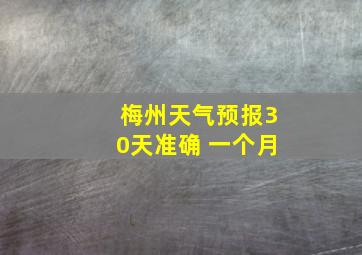 梅州天气预报30天准确 一个月